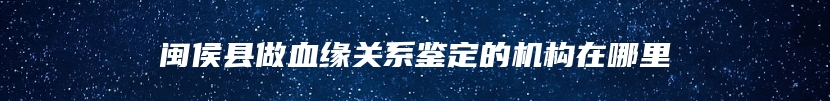 闽侯县做血缘关系鉴定的机构在哪里